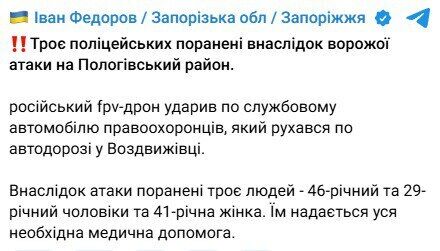 Іван Федоров / Запорізька обл / Запоріжжя

‼️Троє поліцейських поранені внаслідок ворожої атаки на Пологівський район.

російський fpv-дрон ударив по службовому автомобілю правоохоронців, який рухався по автодорозі у Воздвижівці.

Внаслідок атаки поранені троє людей - 46-річний та 29-річний чоловіки та 41-річна жінка. Їм надається уся необхідна медична допомога.